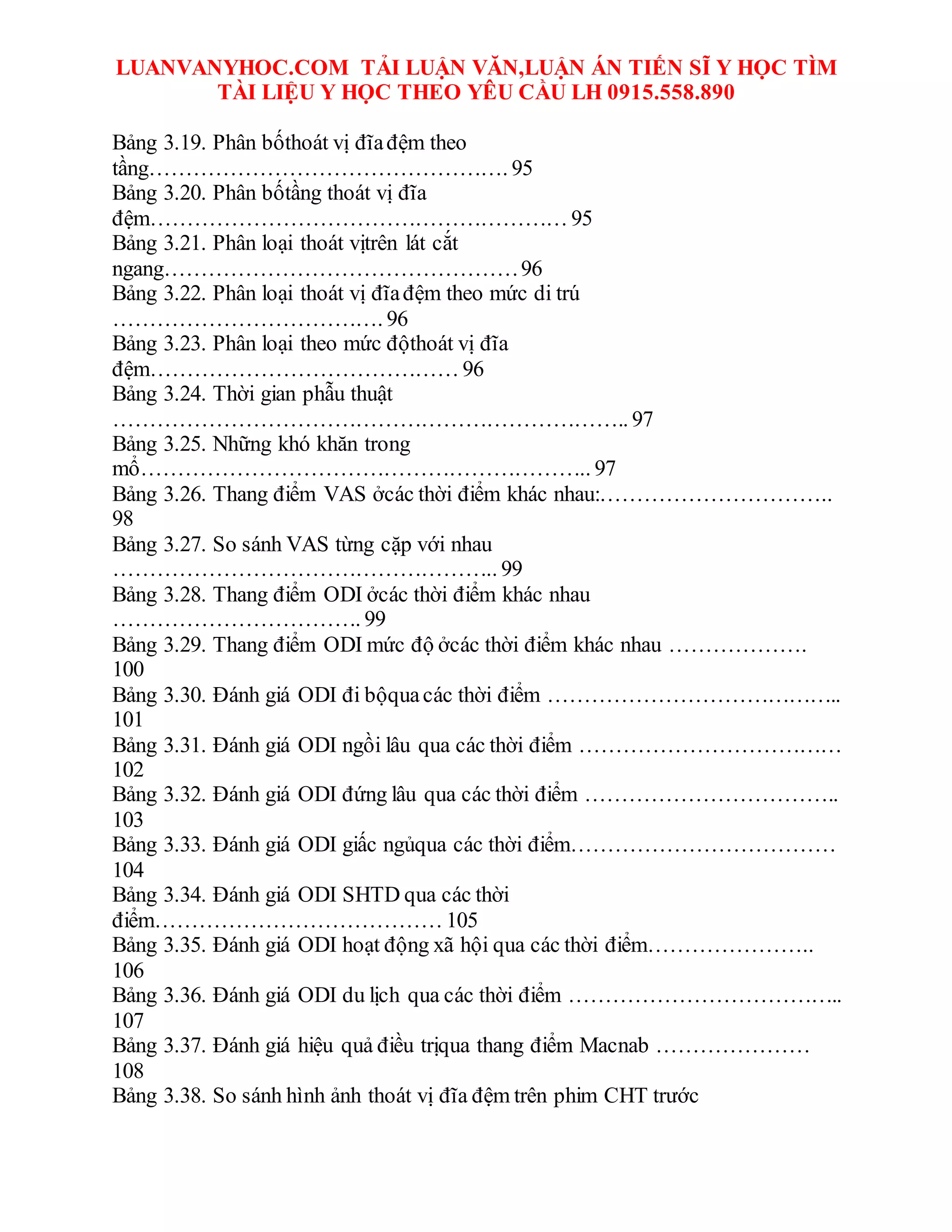 LUANVANYHOC.COM TẢI LUẬN VĂN,LUẬN ÁN TIẾN SĨ Y HỌC TÌM TÀI LIỆU Y HỌC THEO YÊU CẦU LH 0915.558.890

Bảng 3.19. Phân bốthoát vị đĩa đệm theo tầng 95
Bảng 3.20. Phân bốtầng thoát vị đĩa đệm 95
Bảng 3.21. Phân loại thoát vịtrên lát cắt ngang 96
Bảng 3.22. Phân loại thoát vị đĩa đệm theo mức di trú 96
Bảng 3.23. Phân loại theo mức độthoát vị đĩa đệm 96
Bảng 3.24. Thời gian phẫu thuật 97
Bảng 3.25. Những khó khăn trong mổ 97
Bảng 3.26. Thang điểm VAS ởcác thời điểm khác nhau: 98
Bảng 3.27. So sánh VAS từng cặp với nhau 99
Bảng 3.28. Thang điểm ODI ởcác thời điểm khác nhau 99
Bảng 3.29. Thang điểm ODI mức độ ởcác thời điểm khác nhau 100
Bảng 3.30. Đánh giá ODI đi bộqua các thời điểm 101
Bảng 3.31. Đánh giá ODI ngồi lâu qua các thời điểm 102
Bảng 3.32. Đánh giá ODI đứng lâu qua các thời điểm 103
Bảng 3.33. Đánh giá ODI giấc ngủqua các thời điểm 104
Bảng 3.34. Đánh giá ODI SHTD qua các thời điểm 105
Bảng 3.35. Đánh giá ODI hoạt động xã hội qua các thời điểm 106
Bảng 3.36. Đánh giá ODI du lịch qua các thời điểm 107
Bảng 3.37. Đánh giá hiệu quả điều trịqua thang điểm Macnab 108
Bảng 3.38. So sánh hình ảnh thoát vị đĩa đệm trên phim CHT trước